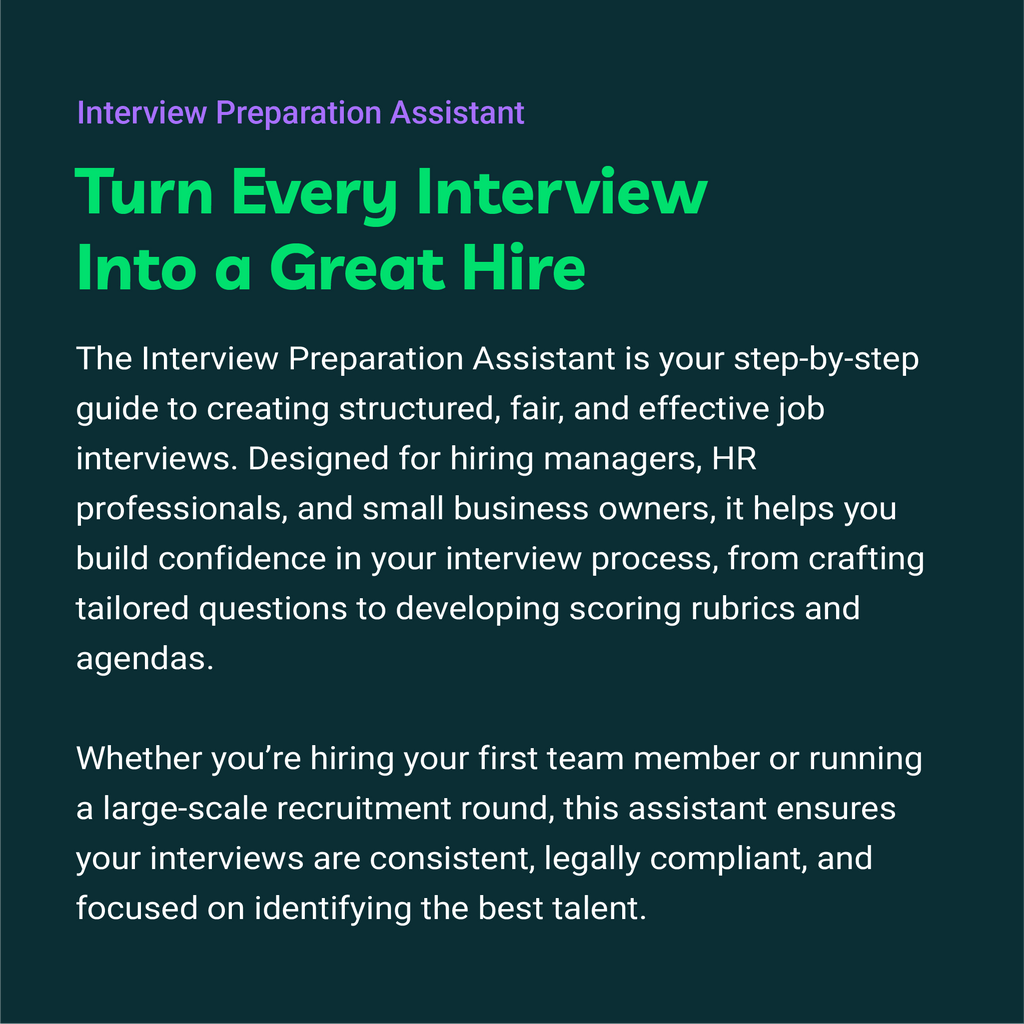 Interview Preparation Assistant

Turn Every Interview Into a Great Hire

The Interview Preparation Assistant is your step-by-step guide to creating structured, fair, and effective job interviews. Designed for hiring managers, HR professionals, and small business owners, it helps you build confidence in your interview process, from crafting tailored questions to developing scoring rubrics and agendas.

Whether you’re hiring your first team member or running a large-scale recruitment round, this assistant ensures your interviews are consistent, legally compliant, and focused on identifying the best talent.